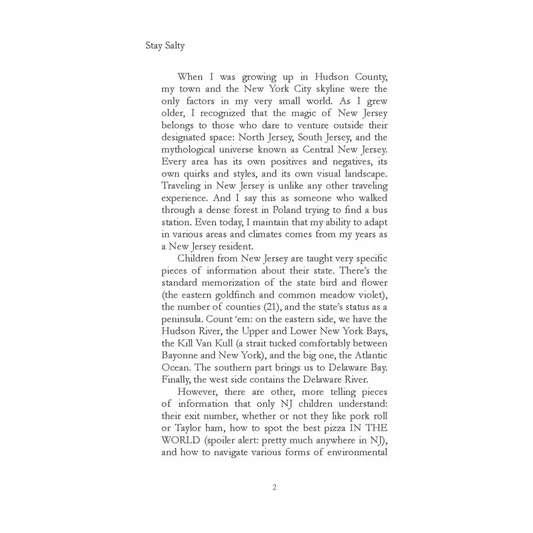 Stay Salty

When I was growing up in Hudson County, my town and the New York City skyline were the only factors in my very small world. As I grew older, I recognized that the magic of New Jersey belongs to those who dare to venture outside their designated space: North Jersey, South Jersey, and the mythological universe known as Central New Jersey. Every area has its own positives and negatives, its own quirks and styles, and its own visual landscape. Traveling in New Jersey is unlike any other traveling experience. And I say this as someone who walked through a dense forest in Poland trying to find a bus station. Even today, I maintain that my ability to adapt in various areas and climates comes from my years as a New Jersey resident.

Children from New Jersey are taught very specific pieces of information about their state. There's the standard memorization of the state bird and flower (the eastern goldfinch and common meadow violet), the number of counties (21), and the state's status as a peninsula. Count 'em: on the eastern side, we have the Hudson River, the Upper and Lower New York Bays, the Kill Van Kull (a strait tucked comfortably between Bayonne and New York), and the big one, the Atlantic Ocean. The southern part brings us to Delaware Bay. Finally, the west side contains the Delaware River.

However, there are other, more telling pieces of information that only NJ children understand: their exit number, whether or not they like pork roll or Taylor ham, how to spot the best pizza IN THE WORLD (spoiler alert: pretty much anywhere in NJ), and how to navigate various forms of environmental

2